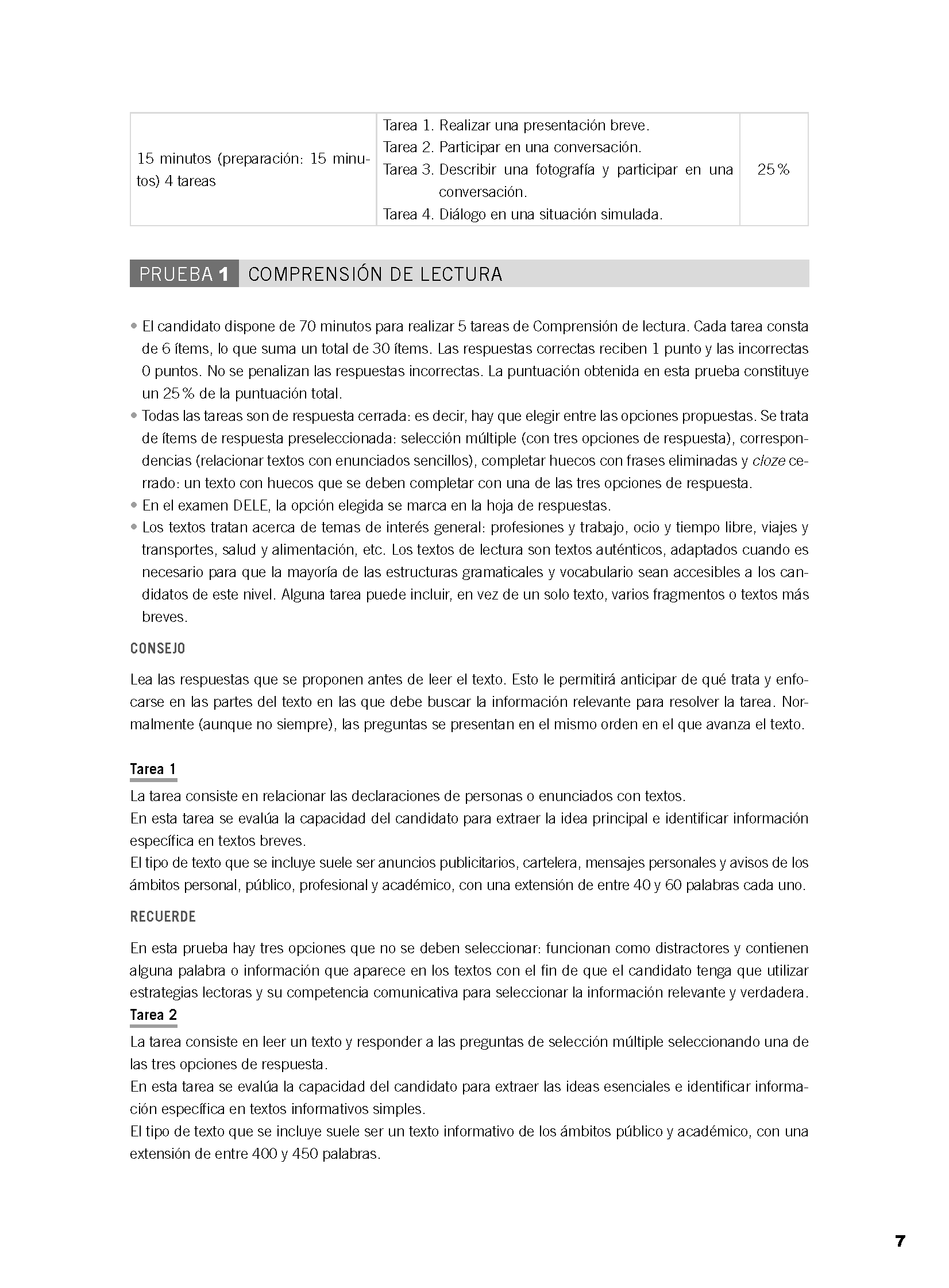 | 15 minutos (preparación: 15 minutos) 4 tareas | Tarea 1. Realizar una presentación breve. Tarea 2. Participar en una conversación. Tarea 3. Describir una fotografía y participar en una conversación. Tarea 4. Diálogo en una situación simulada. | 25 % |
|---|---|---|

PRUEBA 1 COMPRENSIÓN DE LECTURA

• El candidato dispone de 70 minutos para realizar 5 tareas de Comprensión de lectura. Cada tarea consta de 6 ítems, lo que suma un total de 30 ítems. Las respuestas correctas reciben 1 punto y las incorrectas 0 puntos. No se penalizan las respuestas incorrectas. La puntuación obtenida en esta prueba constituye un 25 % de la puntuación total.
• Todas las tareas son de respuesta cerrada: es decir, hay que elegir entre las opciones propuestas. Se trata de ítems de respuesta preseleccionada: selección múltiple (con tres opciones de respuesta), correspondencias (relacionar textos con enunciados sencillos), completar huecos con frases eliminadas y cloze cerrado: un texto con huecos que se deben completar con una de las tres opciones de respuesta.
• En el examen DELE, la opción elegida se marca en la hoja de respuestas.
• Los textos tratan acerca de temas de interés general: profesiones y trabajo, ocio y tiempo libre, viajes y transportes, salud y alimentación, etc. Los textos de lectura son textos auténticos, adaptados cuando es necesario para que la mayoría de las estructuras gramaticales y vocabulario sean accesibles a los candidatos de este nivel. Alguna tarea puede incluir, en vez de un solo texto, varios fragmentos o textos más breves.

CONSEJO

Lea las respuestas que se proponen antes de leer el texto. Esto le permitirá anticipar de qué trata y enfocarse en las partes del texto en las que debe buscar la información relevante para resolver la tarea. Normalmente (aunque no siempre), las preguntas se presentan en el mismo orden en el que avanza el texto.

Tarea 1
La tarea consiste en relacionar las declaraciones de personas o enunciados con textos.
En esta tarea se evalúa la capacidad del candidato para extraer la idea principal e identificar información específica en textos breves.
El tipo de texto que se incluye suele ser anuncios publicitarios, cartelera, mensajes personales y avisos de los ámbitos personal, público, profesional y académico, con una extensión de entre 40 y 60 palabras cada uno.

RECUERDE

En esta prueba hay tres opciones que no se deben seleccionar: funcionan como distractores y contienen alguna palabra o información que aparece en los textos con el fin de que el candidato tenga que utilizar estrategias lectoras y su competencia comunicativa para seleccionar la información relevante y verdadera.

Tarea 2
La tarea consiste en leer un texto y responder a las preguntas de selección múltiple seleccionando una de las tres opciones de respuesta.
En esta tarea se evalúa la capacidad del candidato para extraer las ideas esenciales e identificar información específica en textos informativos simples.
El tipo de texto que se incluye suele ser un texto informativo de los ámbitos público y académico, con una extensión de entre 400 y 450 palabras.

7